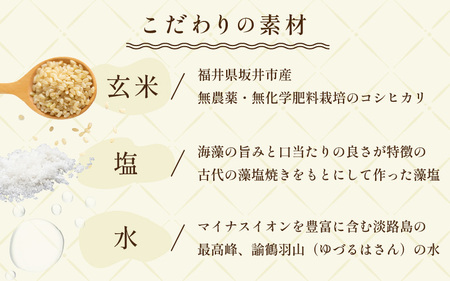 こだわりの素材

玄米 /

福井県坂井市産
無農薬・無化学肥料栽培のコシヒカリ

塩 /

海藻の旨みと口当たりの良さが特徴の
古代の藻塩焼きをもとにして作った藻塩

水 /

マイナスイオンを豊富に含む淡路島の
最高峰、諭鶴羽山（ゆづるはさん）の水